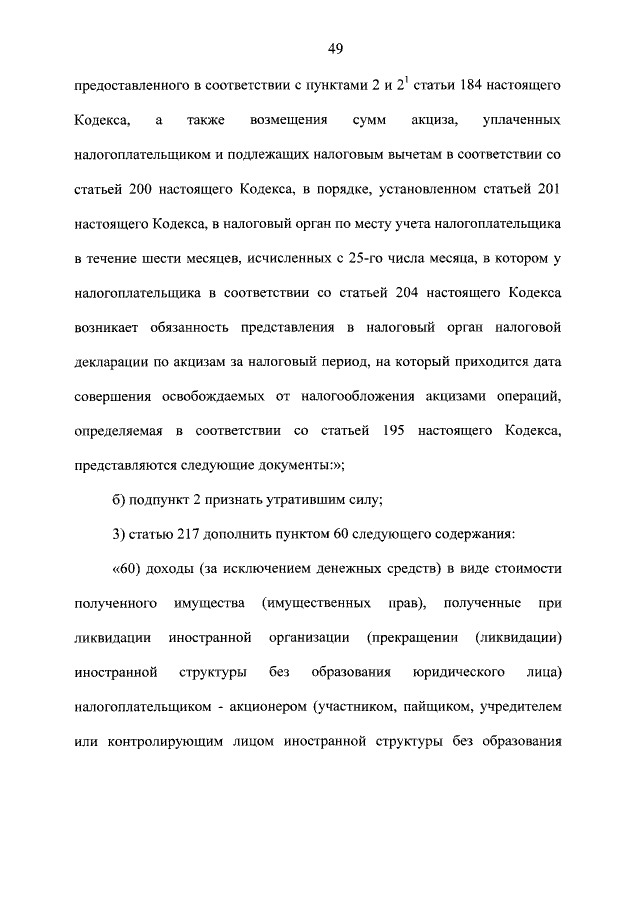 49

предоставленного в соответствии с пунктами 2 и $2^1$ статьи 184 настоящего Кодекса, а также возмещения сумм акциза, уплаченных налогоплательщиком и подлежащих налоговым вычетам в соответствии со статьей 200 настоящего Кодекса, в порядке, установленном статьей 201 настоящего Кодекса, в налоговый орган по месту учета налогоплательщика в течение шести месяцев, исчисленных с 25-го числа месяца, в котором у налогоплательщика в соответствии со статьей 204 настоящего Кодекса возникает обязанность представления в налоговый орган налоговой декларации по акцизам за налоговый период, на который приходится дата совершения освобождаемых от налогообложения акцизами операций, определяемая в соответствии со статьей 195 настоящего Кодекса, представляются следующие документы:»;

б) подпункт 2 признать утратившим силу;

3) статью 217 дополнить пунктом 60 следующего содержания:

«60) доходы (за исключением денежных средств) в виде стоимости полученного имущества (имущественных прав), полученные при ликвидации иностранной организации (прекращении (ликвидации) иностранной структуры без образования юридического лица) налогоплательщиком - акционером (участником, пайщиком, учредителем или контролирующим лицом иностранной структуры без образования